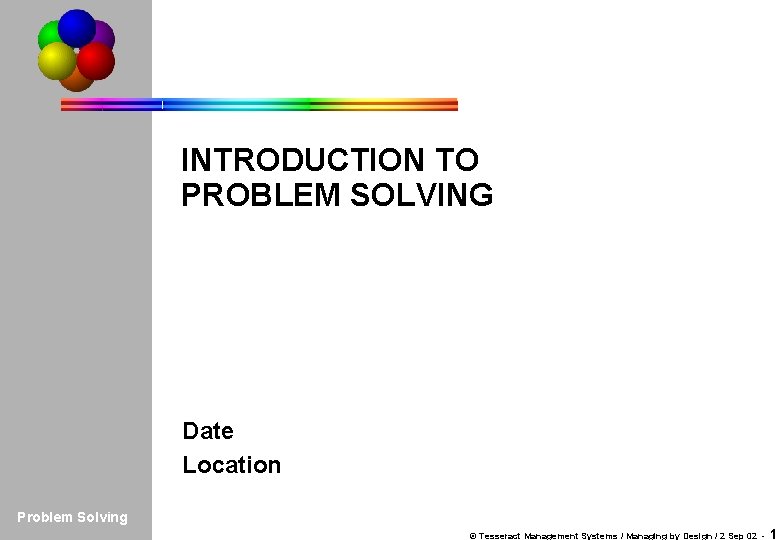 INTRODUCTION TO PROBLEM SOLVING

Date

Location

Problem Solving

© Tesseract Management Systems / Managing by Design / 2 Sep 02 - 1